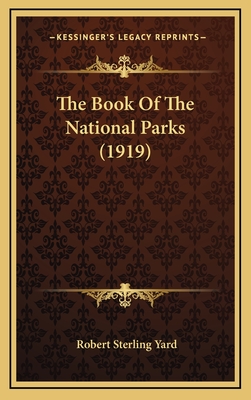 —KESSINGER'S LEGACY REPRINTS—

The Book Of The National Parks (1919)

Robert Sterling Yard